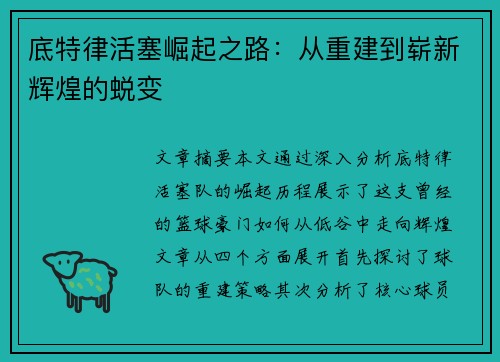 底特律活塞崛起之路：从重建到崭新辉煌的蜕变

文章摘要本文通过深入分析底特律活塞队的崛起历程展示了这支曾经的篮球豪门如何从低谷中走向辉煌文章从四个方面展开首先探讨了球队的重建策略其次分析了核心球员